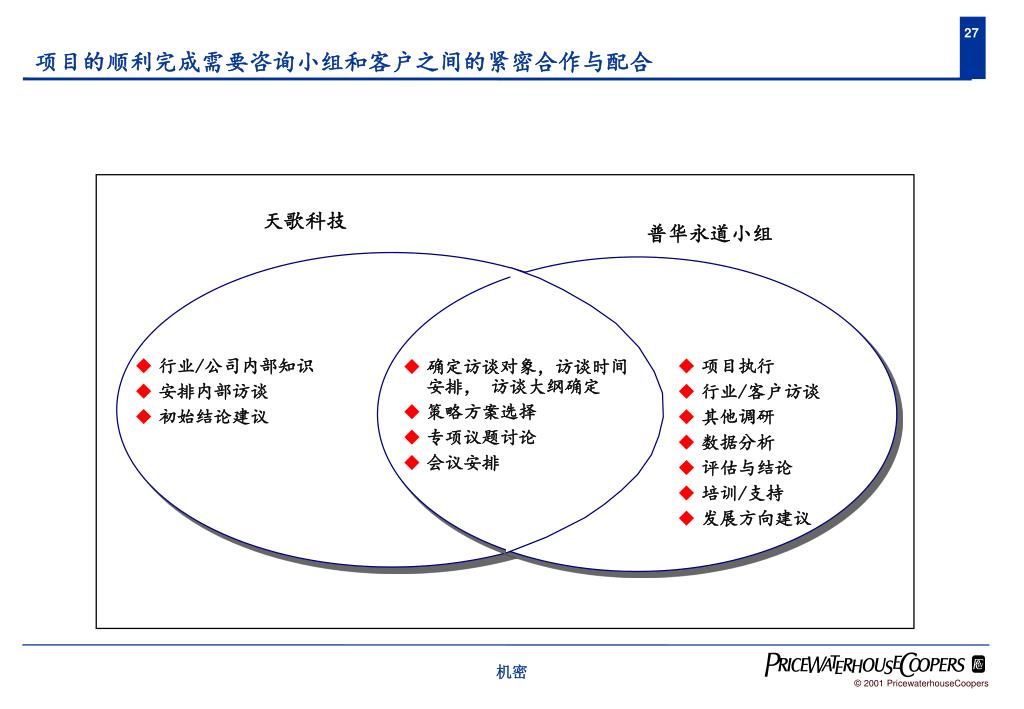 27

项目的顺利完成需要咨询小组和客户之间的紧密合作与配合

天歌科技

普华永道小组

◆ 行业/公司内部知识
◆ 安排内部访谈
◆ 初始结论建议

◆ 确定访谈对象，访谈时间安排， 访谈大纲确定
◆ 策略方案选择
◆ 专项议题讨论
◆ 会议安排

◆ 项目执行
◆ 行业/客户访谈
◆ 其他调研
◆ 数据分析
◆ 评估与结论
◆ 培训/支持
◆ 发展方向建议

机密

PRICEWATERHOUSECOOPERS

© 2001 PricewaterhouseCoopers